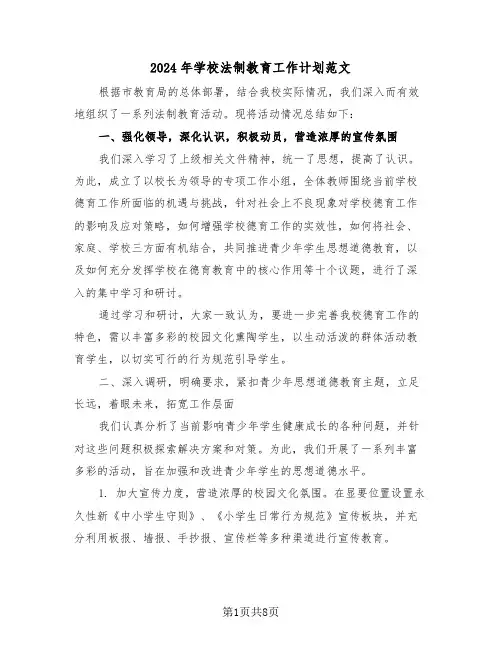 2024年学校法制教育工作计划范文

根据市教育局的总体部署，结合我校实际情况，我们深入而有效地组织了一系列法制教育活动。现将活动情况总结如下：

一、强化领导，深化认识，积极动员，营造浓厚的宣传氛围

我们深入学习了上级相关文件精神，统一了思想，提高了认识。为此，成立了以校长为领导的专项工作小组，全体教师围绕当前学校德育工作所面临的机遇与挑战，针对社会上不良现象对学校德育工作的影响及应对策略，如何增强学校德育工作的实效性，如何将社会、家庭、学校三方面有机结合，共同推进青少年学生思想道德教育，以及如何充分发挥学校在德育教育中的核心作用等十个议题，进行了深入的集中学习和研讨。

通过学习和研讨，大家一致认为，要进一步完善我校德育工作的特色，需以丰富多彩的校园文化熏陶学生，以生动活泼的群体活动教育学生，以切实可行的行为规范引导学生。

二、深入调研，明确要求，紧扣青少年思想道德教育主题，立足长远，着眼未来，拓宽工作层面

我们认真分析了当前影响青少年学生健康成长的各种问题，并针对这些问题积极探索解决方案和对策。为此，我们开展了一系列丰富多彩的活动，旨在加强和改进青少年学生的思想道德水平。

1. 加大宣传力度，营造浓厚的校园文化氛围。在显要位置设置永久性新《中小学生守则》、《小学生日常行为规范》宣传板块，并充分利用板报、墙报、手抄报、宣传栏等多种渠道进行宣传教育。

第1页共8页